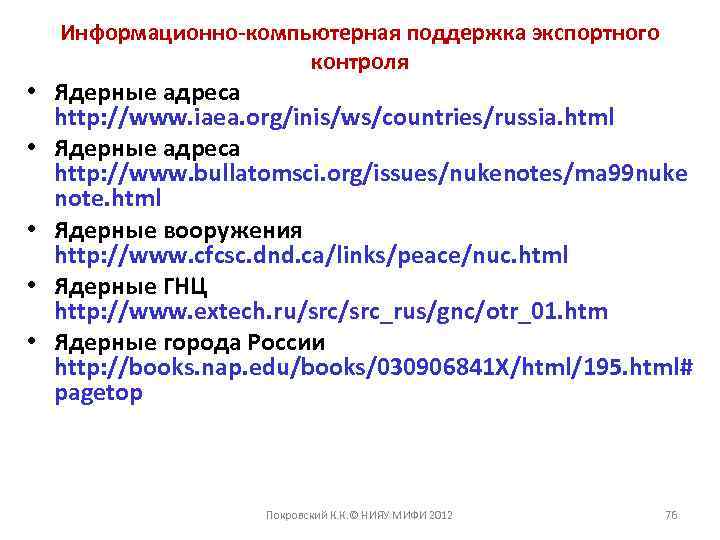 Информационно-компьютерная поддержка экспортного контроля

• Ядерные адреса http://www.iaea.org/inis/ws/countries/russia.html
• Ядерные адреса http://www.bullatomsci.org/issues/nukenotes/ma99nukenote.html
• Ядерные вооружения http://www.cfcsc.dnd.ca/links/peace/nuc.html
• Ядерные ГНЦ http://www.extech.ru/src/src_rus/gnc/otr_01.htm
• Ядерные города России http://books.nap.edu/books/030906841X/html/195.html#pagetop

Покровский К.К.© НИЯУ МИФИ 2012

76